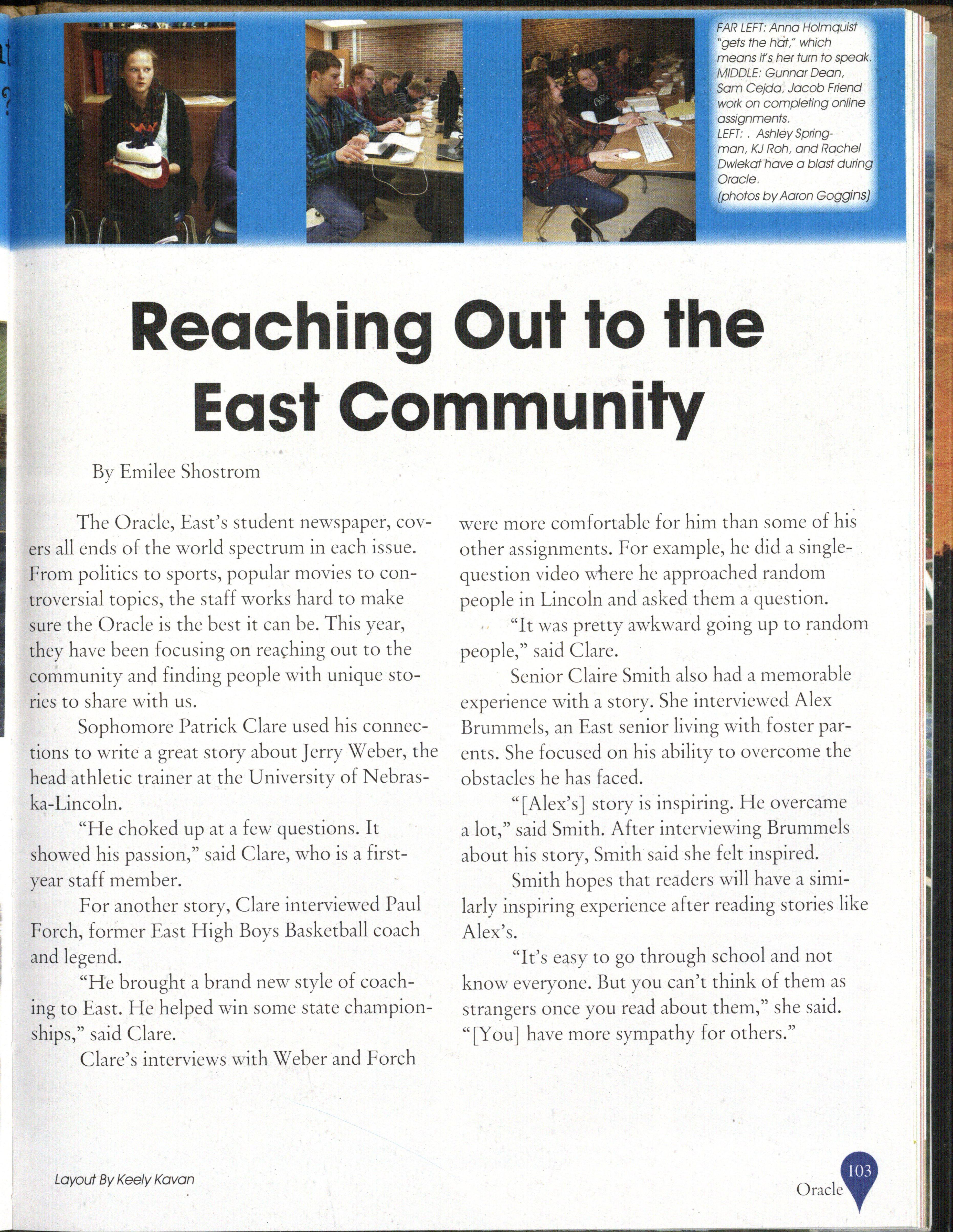 FAR LEFT: Anna Holmquist "gets the hat," which means it's her turn to speak. MIDDLE: Gunnar Dean, Sam Cejda, Jacob Friend work on completing online assignments. LEFT: . Ashley Springman, KJ Roh, and Rachel Dwiekat have a blast during Oracle. (photos by Aaron Goggins)

Reaching Out to the East Community

By Emilee Shostrom

The Oracle, East's student newspaper, covers all ends of the world spectrum in each issue. From politics to sports, popular movies to controversial topics, the staff works hard to make sure the Oracle is the best it can be. This year, they have been focusing on reaching out to the community and finding people with unique stories to share with us.

Sophomore Patrick Clare used his connections to write a great story about Jerry Weber, the head athletic trainer at the University of Nebraska-Lincoln.

"He choked up at a few questions. It showed his passion," said Clare, who is a first-year staff member.

For another story, Clare interviewed Paul Forch, former East High Boys Basketball coach and legend.

"He brought a brand new style of coaching to East. He helped win some state championships," said Clare.

Clare's interviews with Weber and Forch were more comfortable for him than some of his other assignments. For example, he did a single-question video where he approached random people in Lincoln and asked them a question.

"It was pretty awkward going up to random people," said Clare.

Senior Claire Smith also had a memorable experience with a story. She interviewed Alex Brummels, an East senior living with foster parents. She focused on his ability to overcome the obstacles he has faced.

"[Alex's] story is inspiring. He overcame a lot," said Smith. After interviewing Brummels about his story, Smith said she felt inspired.

Smith hopes that readers will have a similarly inspiring experience after reading stories like Alex's.

"It's easy to go through school and not know everyone. But you can't think of them as strangers once you read about them," she said. "[You] have more sympathy for others."

Layout By Keely Kavan

103
Oracle